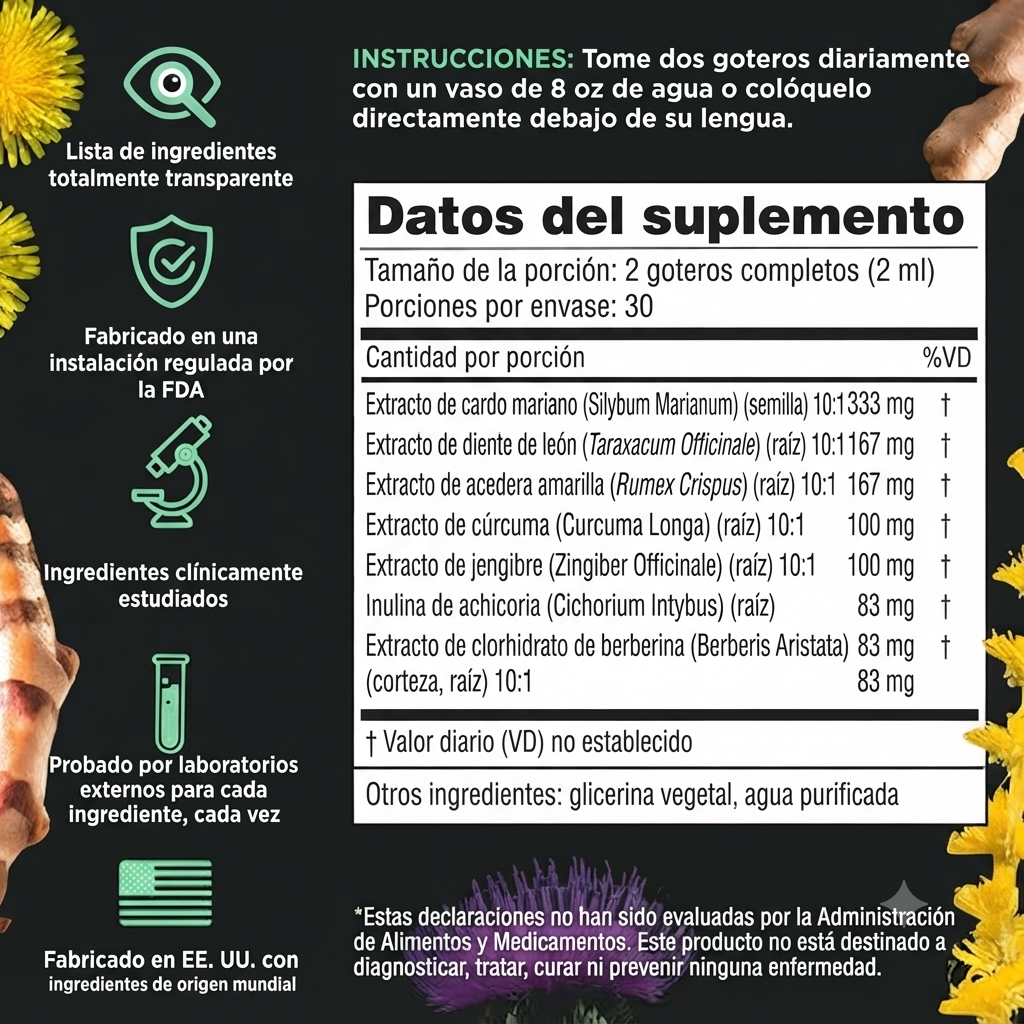 Lista de ingredientes totalmente transparente

Fabricado en una instalación regulada por la FDA

Ingredientes clínicamente estudiados

Probado por laboratorios externos para cada ingrediente, cada vez

Fabricado en EE. UU. con ingredientes de origen mundial

INSTRUCCIONES: Tome dos goteros diariamente con un vaso de 8 oz de agua o colóquelo directamente debajo de su lengua.

Datos del suplemento

Tamaño de la porción: 2 goteros completos (2 ml)
Porciones por envase: 30

| Cantidad por porción | | %VD |
|---|---|---|
| Extracto de cardo mariano (Silybum Marianum) (semilla) 10:1 | 333 mg | † |
| Extracto de diente de león (Taraxacum Officinale) (raíz) 10:1 | 167 mg | † |
| Extracto de acedera amarilla (Rumex Crispus) (raíz) 10:1 | 167 mg | † |
| Extracto de cúrcuma (Curcuma Longa) (raíz) 10:1 | 100 mg | † |
| Extracto de jengibre (Zingiber Officinale) (raíz) 10:1 | 100 mg | † |
| Inulina de achicoria (Cichorium Intybus) (raíz) | 83 mg | † |
| Extracto de clorhidrato de berberina (Berberis Aristata) | 83 mg | † |
| (corteza, raíz) 10:1 | 83 mg | |

† Valor diario (VD) no establecido

Otros ingredientes: glicerina vegetal, agua purificada

*Estas declaraciones no han sido evaluadas por la Administración de Alimentos y Medicamentos. Este producto no está destinado a diagnosticar, tratar, curar ni prevenir ninguna enfermedad.